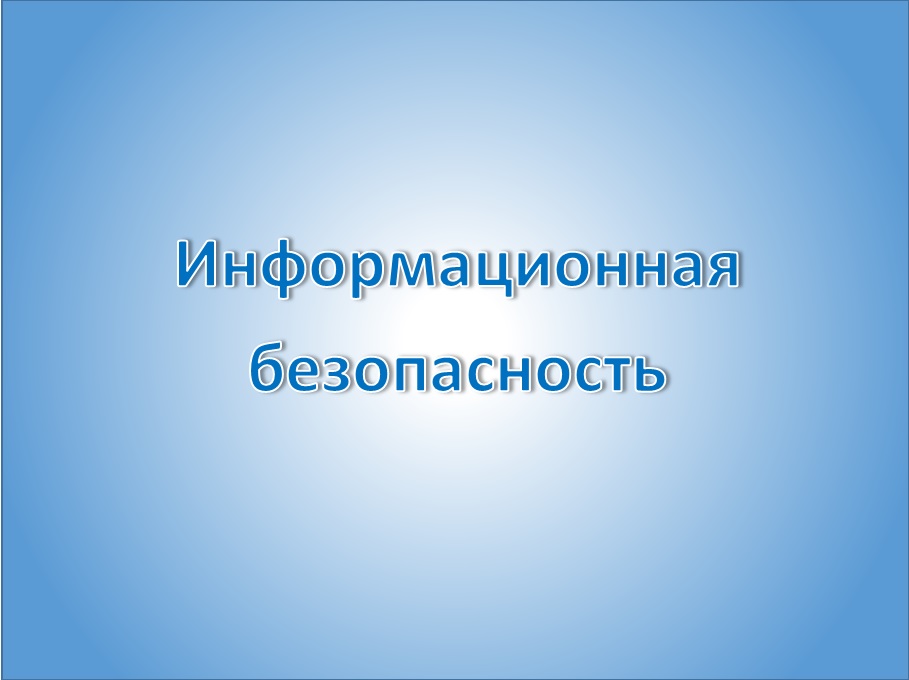 Информационная безопасность